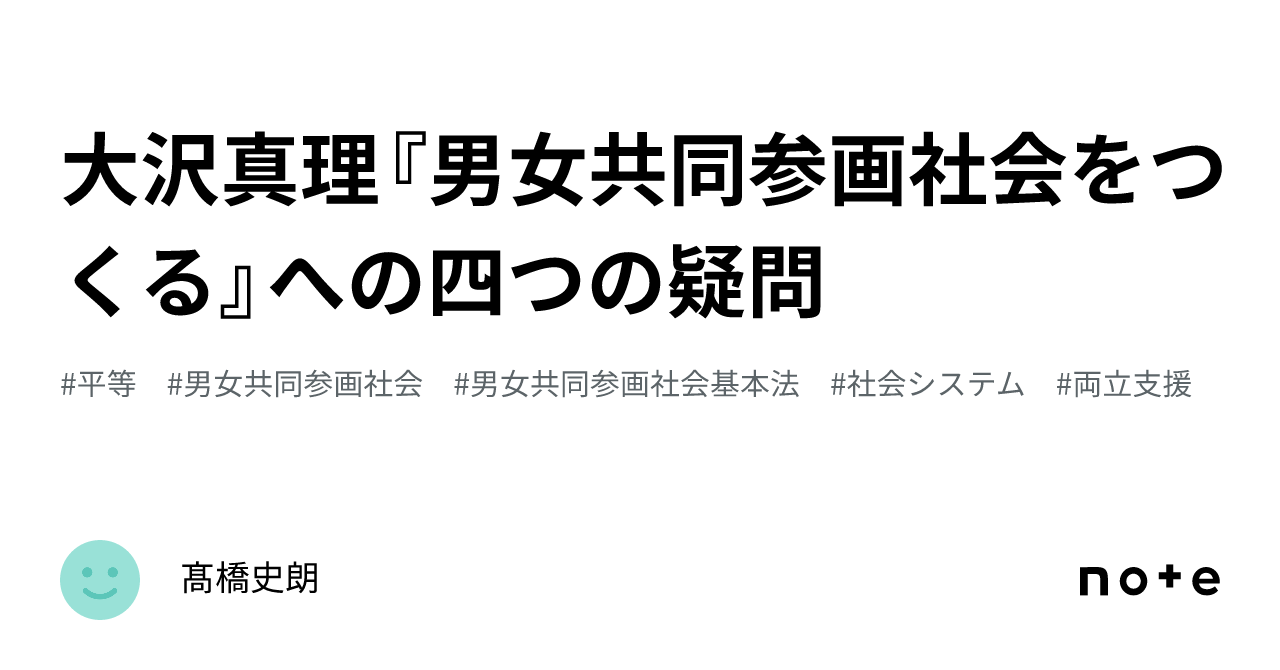 大沢真理『男女共同参画社会をつくる』への四つの疑問

#平等　#男女共同参画社会　#男女共同参画社会基本法　#社会システム　#両立支援

髙橋史朗

note